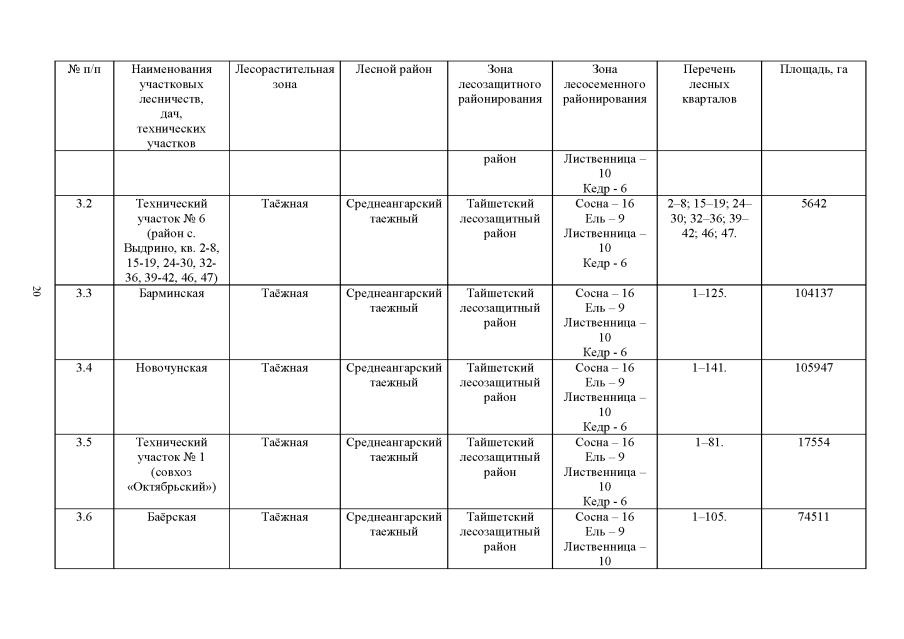 | № п/п | Наименования участковых лесничеств, дач, технических участков | Лесорастительная зона | Лесной район | Зона лесозащитного районирования | Зона лесосеменного районирования | Перечень лесных кварталов | Площадь, га |
|---|---|---|---|---|---|---|---|
|  |  |  |  | район | Лиственница – 10 Кедр - 6 |  |  |
| 3.2 | Технический участок № 6 (район с. Выдрино, кв. 2-8, 15-19, 24-30, 32-36, 39-42, 46, 47) | Таёжная | Среднеангарский таежный | Тайшетский лесозащитный район | Сосна – 16 Ель – 9 Лиственница – 10 Кедр - 6 | 2–8; 15–19; 24–30; 32–36; 39–42; 46; 47. | 5642 |
| 3.3 | Барминская | Таёжная | Среднеангарский таежный | Тайшетский лесозащитный район | Сосна – 16 Ель – 9 Лиственница – 10 Кедр - 6 | 1–125. | 104137 |
| 3.4 | Новочунская | Таёжная | Среднеангарский таежный | Тайшетский лесозащитный район | Сосна – 16 Ель – 9 Лиственница – 10 Кедр - 6 | 1–141. | 105947 |
| 3.5 | Технический участок № 1 (совхоз «Октябрьский») | Таёжная | Среднеангарский таежный | Тайшетский лесозащитный район | Сосна – 16 Ель – 9 Лиственница – 10 Кедр - 6 | 1–81. | 17554 |
| 3.6 | Баёрская | Таёжная | Среднеангарский таежный | Тайшетский лесозащитный район | Сосна – 16 Ель – 9 Лиственница – 10 | 1–105. | 74511 |

20